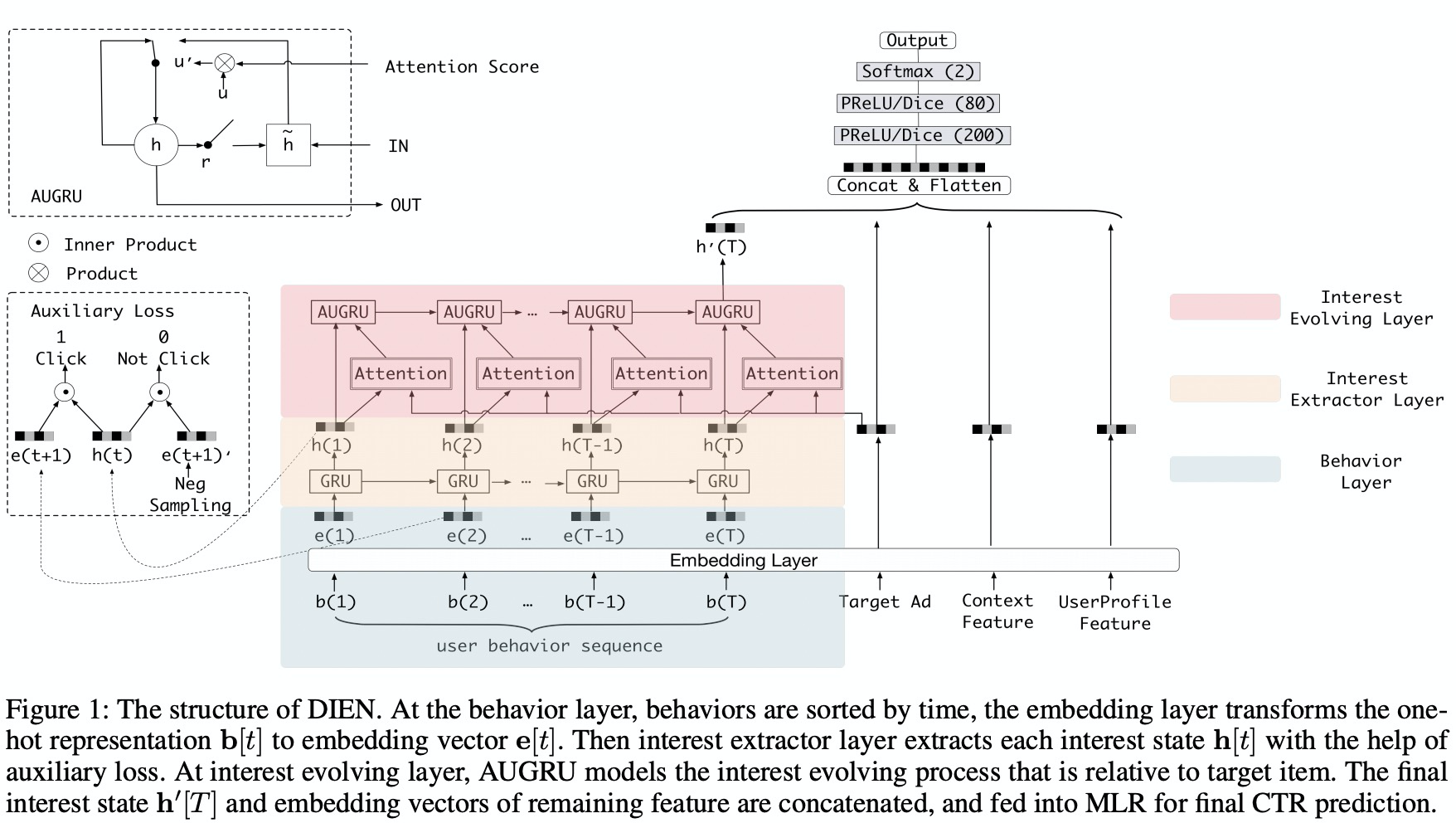 u'
u
Attention Score
h
r
$\tilde{h}$
IN
AUGRU
OUT

Inner Product
Product

Auxiliary Loss
1
Click
0
Not Click
e(t+1)
h(t)
e(t+1)'
Neg
Sampling

Output
Softmax (2)
PReLU/Dice (80)
PReLU/Dice (200)
Concat & Flatten
h'(T)

AUGRU
AUGRU
...
AUGRU
AUGRU
Attention
Attention
Attention
Attention
h(1)
h(2)
h(T-1)
h(T)
GRU
GRU
...
GRU
GRU
e(1)
e(2)
...
e(T-1)
e(T)
Embedding Layer
b(1)
b(2)
...
b(T-1)
b(T)
user behavior sequence
Target Ad
Context
Feature
UserProfile
Feature

Interest
Evolving Layer
Interest
Extractor Layer
Behavior
Layer

Figure 1: The structure of DIEN. At the behavior layer, behaviors are sorted by time, the embedding layer transforms the one-hot representation $\mathbf{b}[t]$ to embedding vector $\mathbf{e}[t]$. Then interest extractor layer extracts each interest state $\mathbf{h}[t]$ with the help of auxiliary loss. At interest evolving layer, AUGRU models the interest evolving process that is relative to target item. The final interest state $\mathbf{h}'[T]$ and embedding vectors of remaining feature are concatenated, and fed into MLR for final CTR prediction.